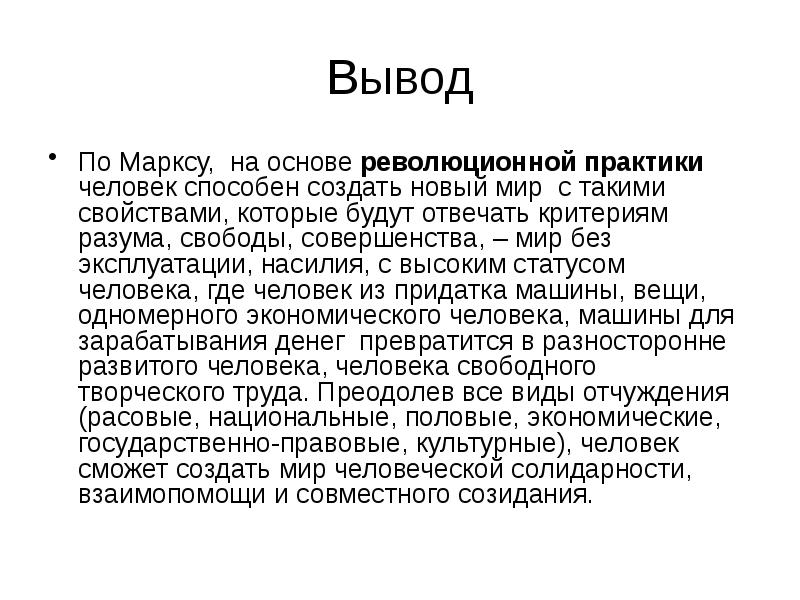 Вывод

• По Марксу, на основе революционной практики человек способен создать новый мир с такими свойствами, которые будут отвечать критериям разума, свободы, совершенства, – мир без эксплуатации, насилия, с высоким статусом человека, где человек из придатка машины, вещи, одномерного экономического человека, машины для зарабатывания денег превратится в разносторонне развитого человека, человека свободного творческого труда. Преодолев все виды отчуждения (расовые, национальные, половые, экономические, государственно-правовые, культурные), человек сможет создать мир человеческой солидарности, взаимопомощи и совместного созидания.